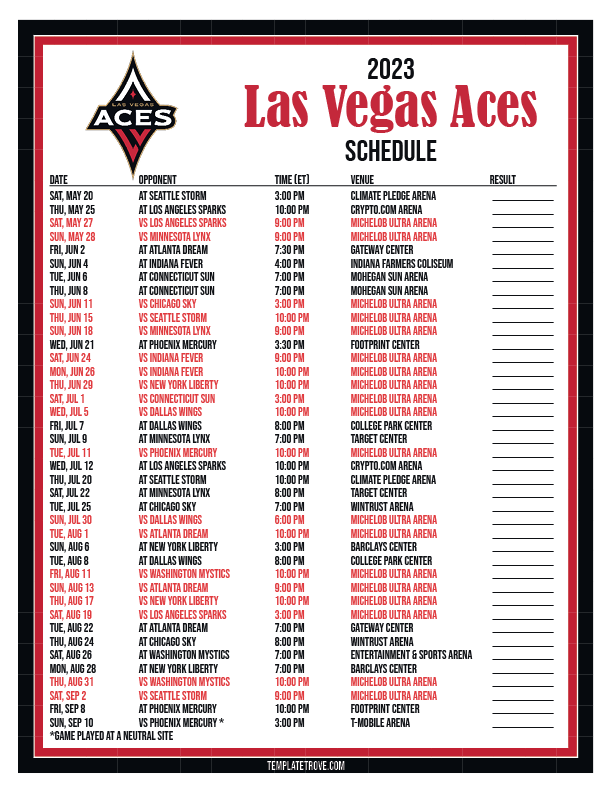 LAS VEGAS
ACES

2023
Las Vegas Aces
SCHEDULE

| DATE | OPPONENT | TIME (ET) | VENUE | RESULT |
|---|---|---|---|---|
| SAT, MAY 20 | AT SEATTLE STORM | 3:00 PM | CLIMATE PLEDGE ARENA | |
| THU, MAY 25 | AT LOS ANGELES SPARKS | 10:00 PM | CRYPTO.COM ARENA | |
| SAT, MAY 27 | VS LOS ANGELES SPARKS | 9:00 PM | MICHELOB ULTRA ARENA | |
| SUN, MAY 28 | VS MINNESOTA LYNX | 9:00 PM | MICHELOB ULTRA ARENA | |
| FRI, JUN 2 | AT ATLANTA DREAM | 7:30 PM | GATEWAY CENTER | |
| SUN, JUN 4 | AT INDIANA FEVER | 4:00 PM | INDIANA FARMERS COLISEUM | |
| TUE, JUN 6 | AT CONNECTICUT SUN | 7:00 PM | MOHEGAN SUN ARENA | |
| THU, JUN 8 | AT CONNECTICUT SUN | 7:00 PM | MOHEGAN SUN ARENA | |
| SUN, JUN 11 | VS CHICAGO SKY | 3:00 PM | MICHELOB ULTRA ARENA | |
| THU, JUN 15 | VS SEATTLE STORM | 10:00 PM | MICHELOB ULTRA ARENA | |
| SUN, JUN 18 | VS MINNESOTA LYNX | 9:00 PM | MICHELOB ULTRA ARENA | |
| WED, JUN 21 | AT PHOENIX MERCURY | 3:30 PM | FOOTPRINT CENTER | |
| SAT, JUN 24 | VS INDIANA FEVER | 9:00 PM | MICHELOB ULTRA ARENA | |
| MON, JUN 26 | VS INDIANA FEVER | 10:00 PM | MICHELOB ULTRA ARENA | |
| THU, JUN 29 | VS NEW YORK LIBERTY | 10:00 PM | MICHELOB ULTRA ARENA | |
| SAT, JUL 1 | VS CONNECTICUT SUN | 3:00 PM | MICHELOB ULTRA ARENA | |
| WED, JUL 5 | VS DALLAS WINGS | 10:00 PM | MICHELOB ULTRA ARENA | |
| FRI, JUL 7 | AT DALLAS WINGS | 8:00 PM | COLLEGE PARK CENTER | |
| SUN, JUL 9 | AT MINNESOTA LYNX | 7:00 PM | TARGET CENTER | |
| TUE, JUL 11 | VS PHOENIX MERCURY | 10:00 PM | MICHELOB ULTRA ARENA | |
| WED, JUL 12 | AT LOS ANGELES SPARKS | 10:00 PM | CRYPTO.COM ARENA | |
| THU, JUL 20 | AT SEATTLE STORM | 10:00 PM | CLIMATE PLEDGE ARENA | |
| SAT, JUL 22 | AT MINNESOTA LYNX | 8:00 PM | TARGET CENTER | |
| TUE, JUL 25 | AT CHICAGO SKY | 7:00 PM | WINTRUST ARENA | |
| SUN, JUL 30 | VS DALLAS WINGS | 6:00 PM | MICHELOB ULTRA ARENA | |
| TUE, AUG 1 | VS ATLANTA DREAM | 10:00 PM | MICHELOB ULTRA ARENA | |
| SUN, AUG 6 | AT NEW YORK LIBERTY | 3:00 PM | BARCLAYS CENTER | |
| TUE, AUG 8 | AT DALLAS WINGS | 8:00 PM | COLLEGE PARK CENTER | |
| FRI, AUG 11 | VS WASHINGTON MYSTICS | 10:00 PM | MICHELOB ULTRA ARENA | |
| SUN, AUG 13 | VS ATLANTA DREAM | 9:00 PM | MICHELOB ULTRA ARENA | |
| THU, AUG 17 | VS NEW YORK LIBERTY | 10:00 PM | MICHELOB ULTRA ARENA | |
| SAT, AUG 19 | VS LOS ANGELES SPARKS | 3:00 PM | MICHELOB ULTRA ARENA | |
| TUE, AUG 22 | AT ATLANTA DREAM | 7:00 PM | GATEWAY CENTER | |
| THU, AUG 24 | AT CHICAGO SKY | 8:00 PM | WINTRUST ARENA | |
| SAT, AUG 26 | AT WASHINGTON MYSTICS | 7:00 PM | ENTERTAINMENT & SPORTS ARENA | |
| MON, AUG 28 | AT NEW YORK LIBERTY | 7:00 PM | BARCLAYS CENTER | |
| THU, AUG 31 | VS WASHINGTON MYSTICS | 10:00 PM | MICHELOB ULTRA ARENA | |
| SAT, SEP 2 | VS SEATTLE STORM | 9:00 PM | MICHELOB ULTRA ARENA | |
| FRI, SEP 8 | AT PHOENIX MERCURY | 10:00 PM | FOOTPRINT CENTER | |
| SUN, SEP 10 | VS PHOENIX MERCURY * | 3:00 PM | T-MOBILE ARENA | |

*GAME PLAYED AT A NEUTRAL SITE

TEMPLATETROVE.COM